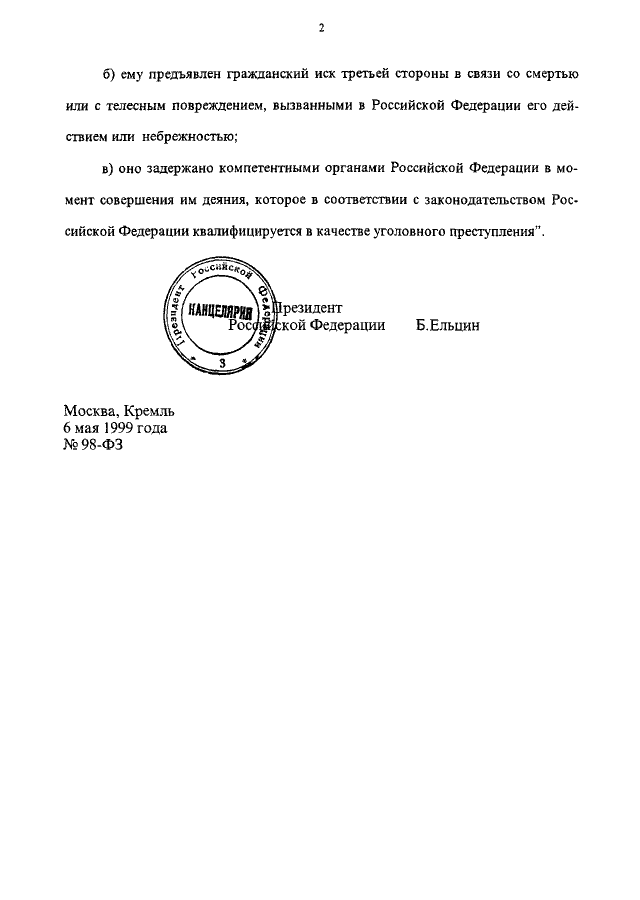 2

б) ему предъявлен гражданский иск третьей стороны в связи со смертью или с телесным повреждением, вызванными в Российской Федерации его действием или небрежностью;

в) оно задержано компетентными органами Российской Федерации в момент совершения им деяния, которое в соответствии с законодательством Российской Федерации квалифицируется в качестве уголовного преступления".

Президент Российской Федерации КАНЦЕЛЯРИЯ 3

Президент
Российской Федерации Б.Ельцин

Москва, Кремль
6 мая 1999 года
№ 98-ФЗ